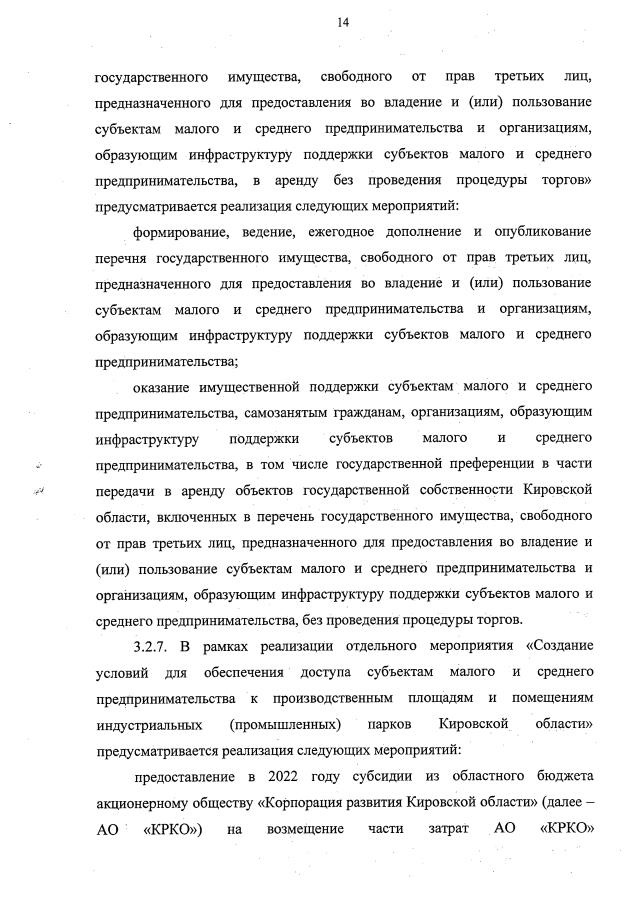 14

государственного имущества, свободного от прав третьих лиц, предназначенного для предоставления во владение и (или) пользование субъектам малого и среднего предпринимательства и организациям, образующим инфраструктуру поддержки субъектов малого и среднего предпринимательства, в аренду без проведения процедуры торгов» предусматривается реализация следующих мероприятий:

формирование, ведение, ежегодное дополнение и опубликование перечня государственного имущества, свободного от прав третьих лиц, предназначенного для предоставления во владение и (или) пользование субъектам малого и среднего предпринимательства и организациям, образующим инфраструктуру поддержки субъектов малого и среднего предпринимательства;

оказание имущественной поддержки субъектам малого и среднего предпринимательства, самозанятым гражданам, организациям, образующим инфраструктуру поддержки субъектов малого и среднего предпринимательства, в том числе государственной преференции в части передачи в аренду объектов государственной собственности Кировской области, включенных в перечень государственного имущества, свободного от прав третьих лиц, предназначенного для предоставления во владение и (или) пользование субъектам малого и среднего предпринимательства и организациям, образующим инфраструктуру поддержки субъектов малого и среднего предпринимательства, без проведения процедуры торгов.

3.2.7. В рамках реализации отдельного мероприятия «Создание условий для обеспечения доступа субъектам малого и среднего предпринимательства к производственным площадям и помещениям индустриальных (промышленных) парков Кировской области» предусматривается реализация следующих мероприятий:

предоставление в 2022 году субсидии из областного бюджета акционерному обществу «Корпорация развития Кировской области» (далее – АО «КРКО») на возмещение части затрат АО «КРКО»